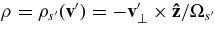 $\rho = \rho_{s'}(\mathbf{v}') = -\mathbf{v}'_{\perp} \times \hat{\mathbf{z}}/\Omega_{s'}$